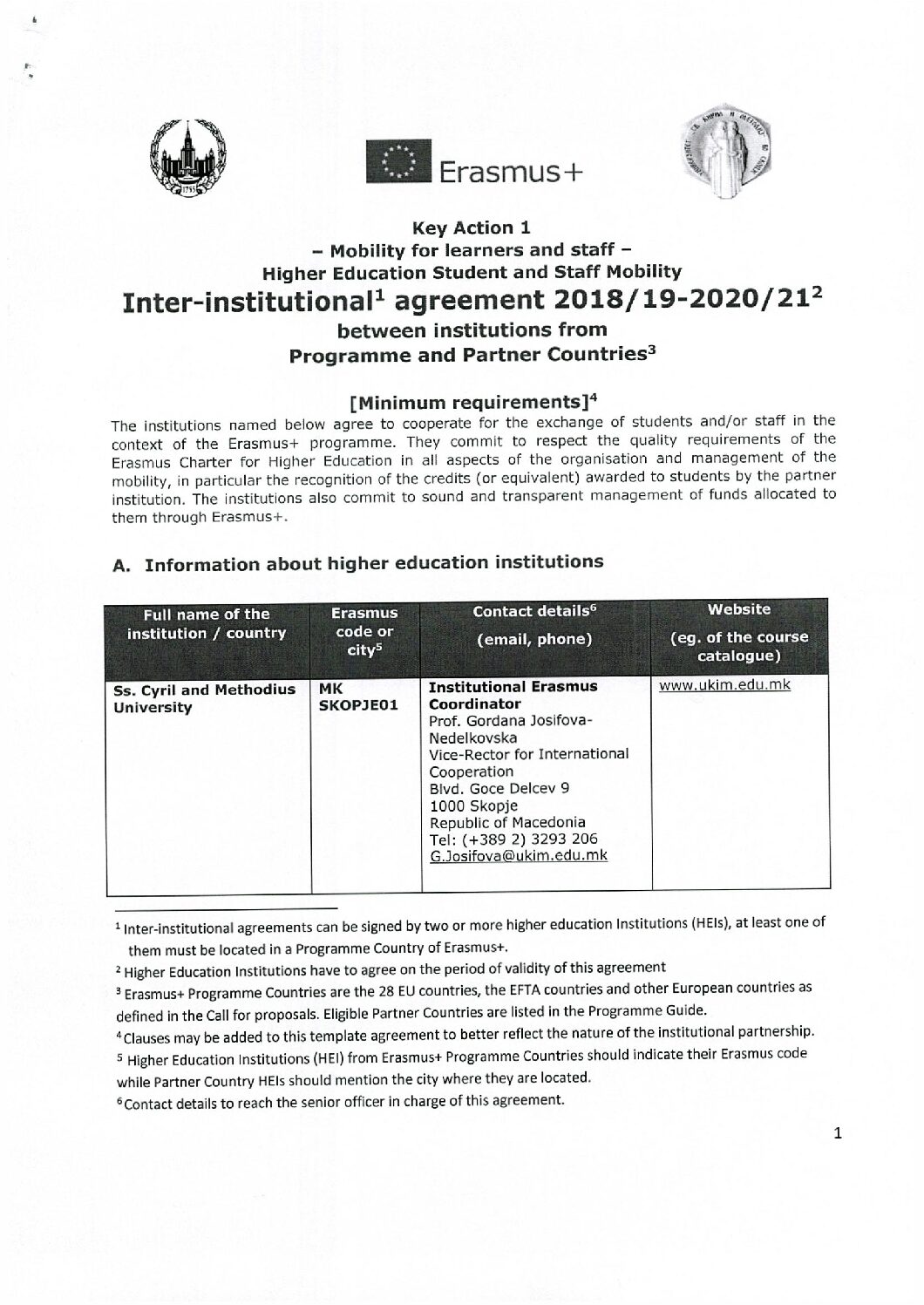 Erasmus+

Key Action 1
– Mobility for learners and staff –
Higher Education Student and Staff Mobility
Inter-institutional$^1$ agreement 2018/19-2020/21$^2$
between institutions from
Programme and Partner Countries$^3$

[Minimum requirements]$^4$

The institutions named below agree to cooperate for the exchange of students and/or staff in the context of the Erasmus+ programme. They commit to respect the quality requirements of the Erasmus Charter for Higher Education in all aspects of the organisation and management of the mobility, in particular the recognition of the credits (or equivalent) awarded to students by the partner institution. The institutions also commit to sound and transparent management of funds allocated to them through Erasmus+.

A. Information about higher education institutions

| Full name of the institution / country | Erasmus code or city$^5$ | Contact details$^6$ (email, phone) | Website (eg. of the course catalogue) |
|---|---|---|---|
| Ss. Cyril and Methodius University | MK SKOPJE01 | Institutional Erasmus Coordinator Prof. Gordana Josifova-Nedelkovska Vice-Rector for International Cooperation Blvd. Goce Delcev 9 1000 Skopje Republic of Macedonia Tel: (+389 2) 3293 206 G.Josifova@ukim.edu.mk | www.ukim.edu.mk |

$^1$ Inter-institutional agreements can be signed by two or more higher education Institutions (HEIs), at least one of them must be located in a Programme Country of Erasmus+.
$^2$ Higher Education Institutions have to agree on the period of validity of this agreement
$^3$ Erasmus+ Programme Countries are the 28 EU countries, the EFTA countries and other European countries as defined in the Call for proposals. Eligible Partner Countries are listed in the Programme Guide.
$^4$ Clauses may be added to this template agreement to better reflect the nature of the institutional partnership.
$^5$ Higher Education Institutions (HEI) from Erasmus+ Programme Countries should indicate their Erasmus code while Partner Country HEIs should mention the city where they are located.
$^6$ Contact details to reach the senior officer in charge of this agreement.

1